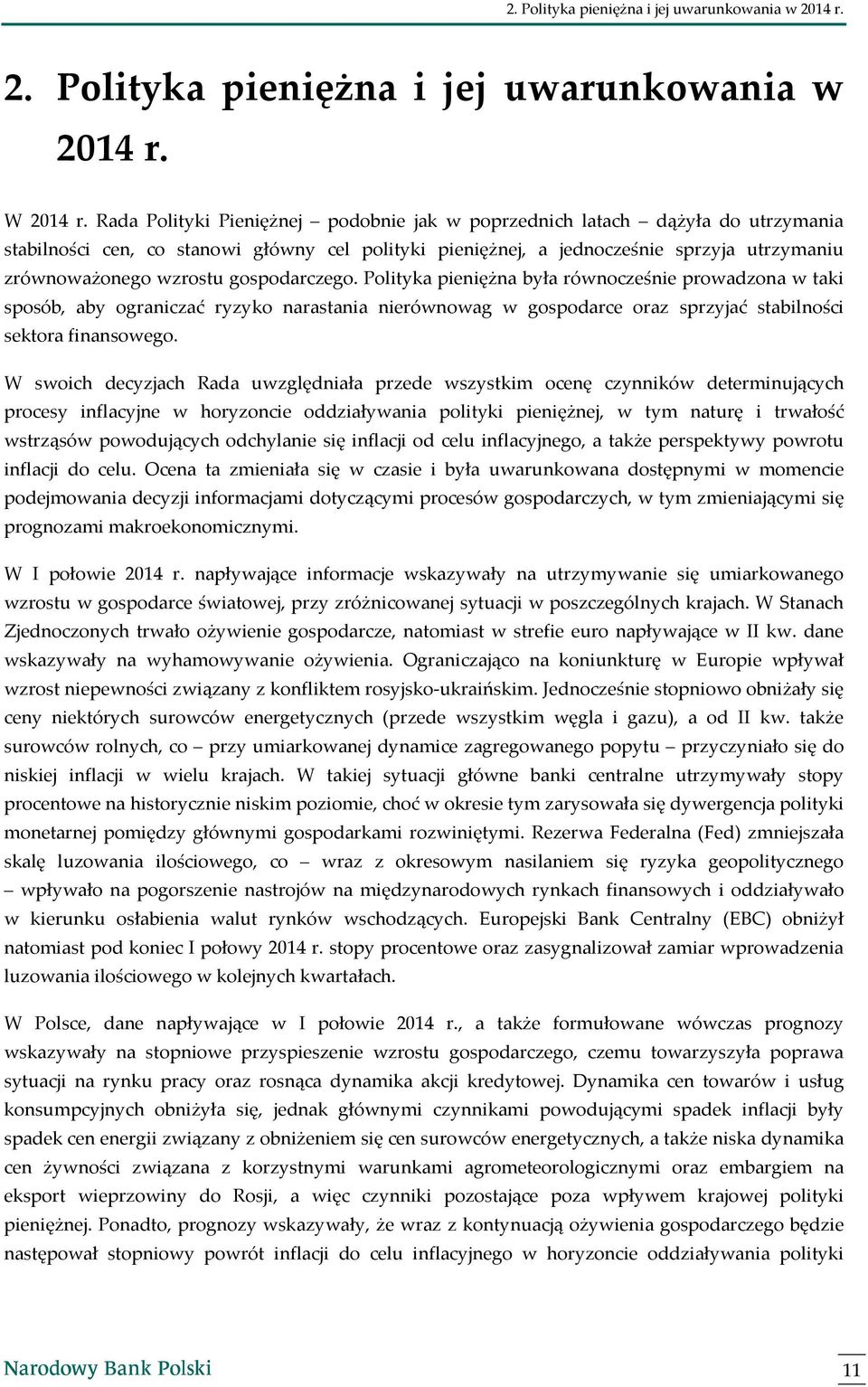 2. Polityka pieniężna i jej uwarunkowania w 2014 r.

2. Polityka pieniężna i jej uwarunkowania w 2014 r.

W 2014 r. Rada Polityki Pieniężnej – podobnie jak w poprzednich latach – dążyła do utrzymania stabilności cen, co stanowi główny cel polityki pieniężnej, a jednocześnie sprzyja utrzymaniu zrównoważonego wzrostu gospodarczego. Polityka pieniężna była równocześnie prowadzona w taki sposób, aby ograniczać ryzyko narastania nierównowag w gospodarce oraz sprzyjać stabilności sektora finansowego.

W swoich decyzjach Rada uwzględniała przede wszystkim ocenę czynników determinujących procesy inflacyjne w horyzoncie oddziaływania polityki pieniężnej, w tym naturę i trwałość wstrząsów powodujących odchylanie się inflacji od celu inflacyjnego, a także perspektywy powrotu inflacji do celu. Ocena ta zmieniała się w czasie i była uwarunkowana dostępnymi w momencie podejmowania decyzji informacjami dotyczącymi procesów gospodarczych, w tym zmieniającymi się prognozami makroekonomicznymi.

W I połowie 2014 r. napływające informacje wskazywały na utrzymywanie się umiarkowanego wzrostu w gospodarce światowej, przy zróżnicowanej sytuacji w poszczególnych krajach. W Stanach Zjednoczonych trwało ożywienie gospodarcze, natomiast w strefie euro napływające w II kw. dane wskazywały na wyhamowywanie ożywienia. Ograniczająco na koniunkturę w Europie wpływał wzrost niepewności związany z konfliktem rosyjsko-ukraińskim. Jednocześnie stopniowo obniżały się ceny niektórych surowców energetycznych (przede wszystkim węgla i gazu), a od II kw. także surowców rolnych, co – przy umiarkowanej dynamice zagregowanego popytu – przyczyniało się do niskiej inflacji w wielu krajach. W takiej sytuacji główne banki centralne utrzymywały stopy procentowe na historycznie niskim poziomie, choć w okresie tym zarysowała się dywergencja polityki monetarnej pomiędzy głównymi gospodarkami rozwiniętymi. Rezerwa Federalna (Fed) zmniejszała skalę luzowania ilościowego, co – wraz z okresowym nasilaniem się ryzyka geopolitycznego – wpływało na pogorszenie nastrojów na międzynarodowych rynkach finansowych i oddziaływało w kierunku osłabienia walut rynków wschodzących. Europejski Bank Centralny (EBC) obniżył natomiast pod koniec I połowy 2014 r. stopy procentowe oraz zasygnalizował zamiar wprowadzenia luzowania ilościowego w kolejnych kwartałach.

W Polsce, dane napływające w I połowie 2014 r., a także formułowane wówczas prognozy wskazywały na stopniowe przyspieszenie wzrostu gospodarczego, czemu towarzyszyła poprawa sytuacji na rynku pracy oraz rosnąca dynamika akcji kredytowej. Dynamika cen towarów i usług konsumpcyjnych obniżyła się, jednak głównymi czynnikami powodującymi spadek inflacji były spadek cen energii związany z obniżeniem się cen surowców energetycznych, a także niska dynamika cen żywności związana z korzystnymi warunkami agrometeorologicznymi oraz embargiem na eksport wieprzowiny do Rosji, a więc czynniki pozostające poza wpływem krajowej polityki pieniężnej. Ponadto, prognozy wskazywały, że wraz z kontynuacją ożywienia gospodarczego będzie następował stopniowy powrót inflacji do celu inflacyjnego w horyzoncie oddziaływania polityki

Narodowy Bank Polski

11